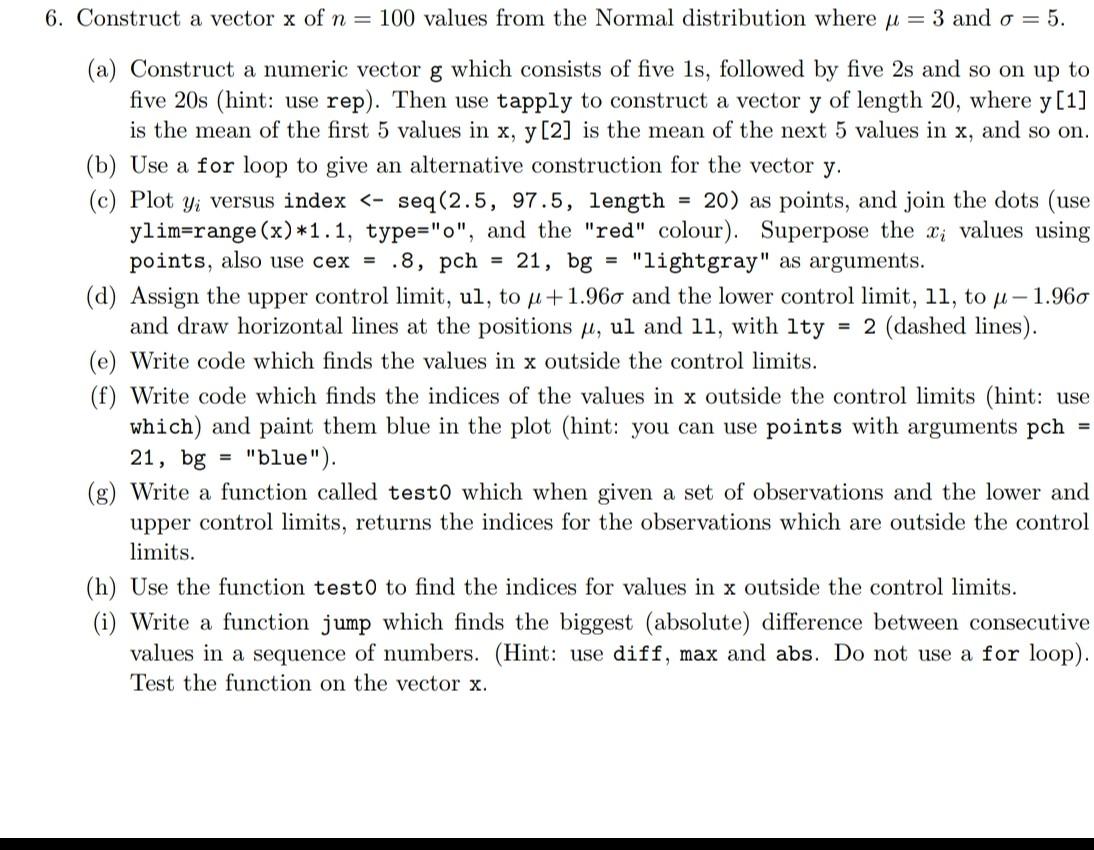 6. Construct a vector x of $n = 100$ values from the Normal distribution where $\mu = 3$ and $\sigma = 5$.

(a) Construct a numeric vector g which consists of five 1s, followed by five 2s and so on up to five 20s (hint: use rep). Then use tapply to construct a vector y of length 20, where y[1] is the mean of the first 5 values in x, y[2] is the mean of the next 5 values in x, and so on.

(b) Use a for loop to give an alternative construction for the vector y.

(c) Plot $y_i$ versus index <- seq(2.5, 97.5, length = 20) as points, and join the dots (use ylim=range(x)*1.1, type="o", and the "red" colour). Superpose the $x_i$ values using points, also use cex = .8, pch = 21, bg = "lightgray" as arguments.

(d) Assign the upper control limit, ul, to $\mu + 1.96\sigma$ and the lower control limit, ll, to $\mu - 1.96\sigma$ and draw horizontal lines at the positions $\mu$, ul and ll, with lty = 2 (dashed lines).

(e) Write code which finds the values in x outside the control limits.

(f) Write code which finds the indices of the values in x outside the control limits (hint: use which) and paint them blue in the plot (hint: you can use points with arguments pch = 21, bg = "blue").

(g) Write a function called test0 which when given a set of observations and the lower and upper control limits, returns the indices for the observations which are outside the control limits.

(h) Use the function test0 to find the indices for values in x outside the control limits.

(i) Write a function jump which finds the biggest (absolute) difference between consecutive values in a sequence of numbers. (Hint: use diff, max and abs. Do not use a for loop). Test the function on the vector x.